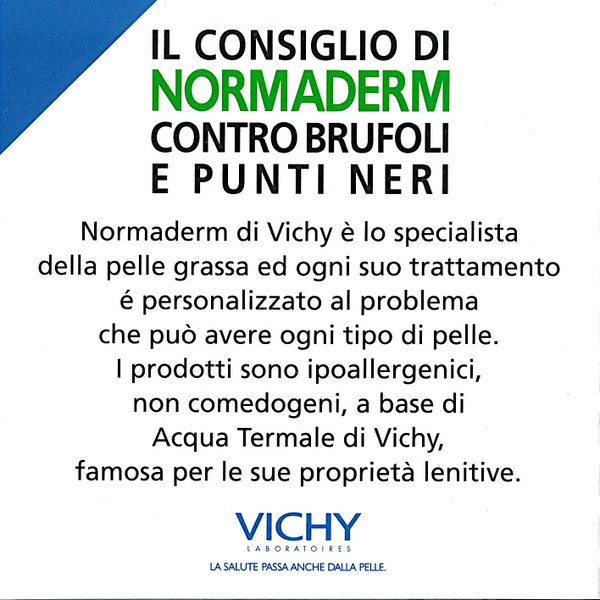 IL CONSIGLIO DI
NORMADERM
CONTRO BRUFOLI
E PUNTI NERI

Normaderm di Vichy è lo specialista della pelle grassa ed ogni suo trattamento é personalizzato al problema che può avere ogni tipo di pelle. I prodotti sono ipoallergenici, non comedogeni, a base di Acqua Termale di Vichy, famosa per le sue proprietà lenitive.

VICHY
LABORATOIRES
LA SALUTE PASSA ANCHE DALLA PELLE.